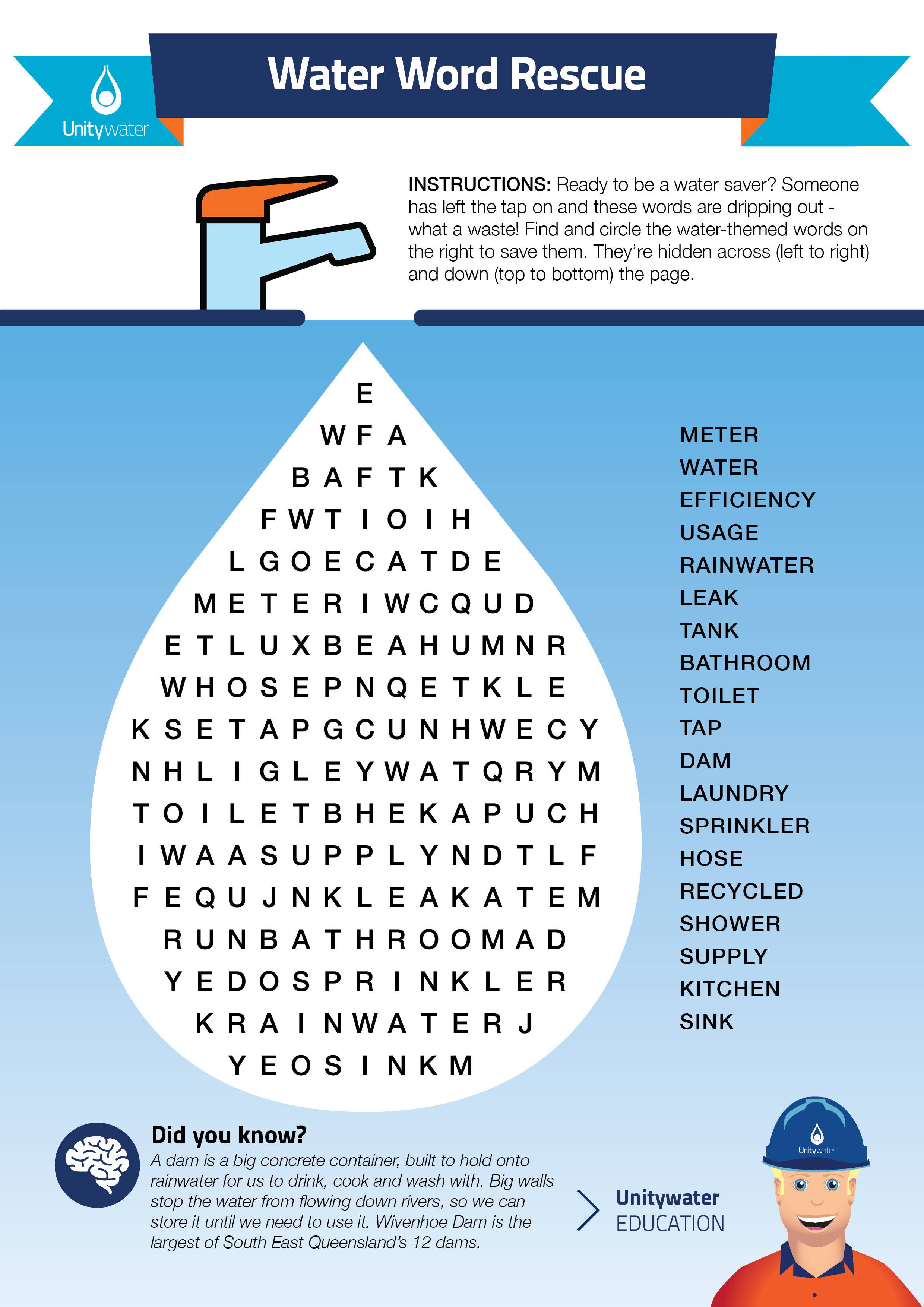 Unitywater

Water Word Rescue

INSTRUCTIONS: Ready to be a water saver? Someone has left the tap on and these words are dripping out - what a waste! Find and circle the water-themed words on the right to save them. They're hidden across (left to right) and down (top to bottom) the page.

E
W F A
B A F T K
F W T I O I H
L G O E C A T D E
M E T E R I W C Q U D
E T L U X B E A H U M N R
W H O S E P N Q E T K L E
K S E T A P G C U N H W E C Y
N H L I G L E Y W A T Q R Y M
T O I L E T B H E K A P U C H
I W A A S U P P L Y N D T L F
F E Q U J N K L E A K A T E M
R U N B A T H R O O M A D
Y E D O S P R I N K L E R
K R A I N W A T E R J
Y E O S I N K M

METER
WATER
EFFICIENCY
USAGE
RAINWATER
LEAK
TANK
BATHROOM
TOILET
TAP
DAM
LAUNDRY
SPRINKLER
HOSE
RECYCLED
SHOWER
SUPPLY
KITCHEN
SINK

Did you know?
A dam is a big concrete container, built to hold onto rainwater for us to drink, cook and wash with. Big walls stop the water from flowing down rivers, so we can store it until we need to use it. Wivenhoe Dam is the largest of South East Queensland's 12 dams.

Unitywater
EDUCATION

Unitywater